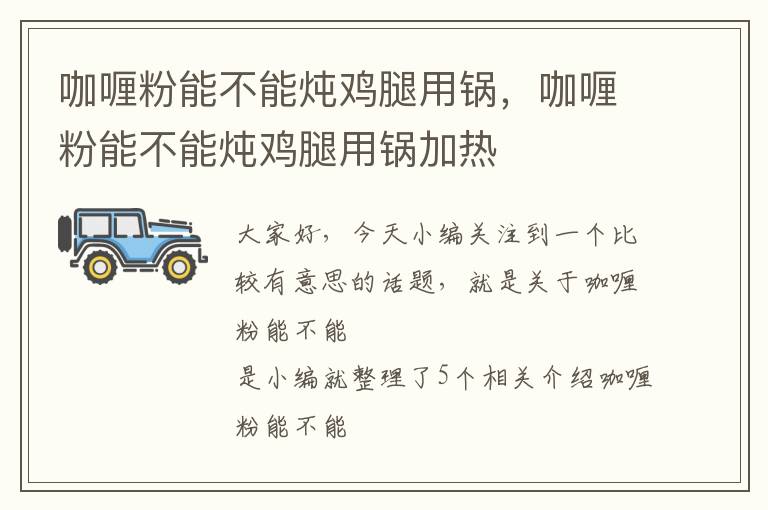 咖喱粉能不能炖鸡腿用锅，咖喱粉能不能炖鸡腿用锅加热

大家好，今天小编关注到一个比较有意思的话题，就是关于咖喱粉能不能

是小编就整理了5个相关介绍咖喱粉能不能